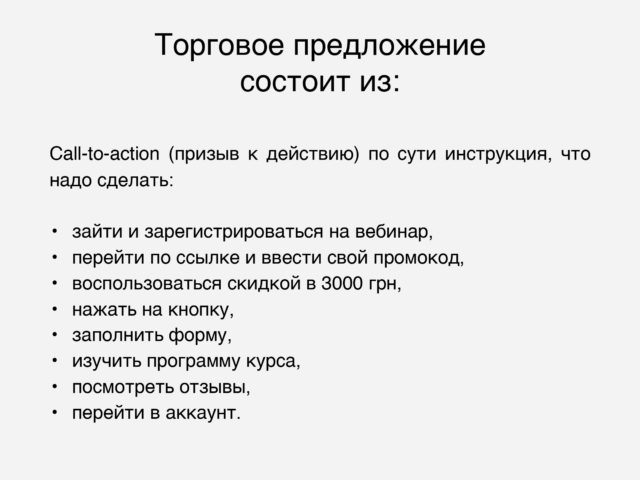 Торговое предложение состоит из:

Call-to-action (призыв к действию) по сути инструкция, что надо сделать:

• зайти и зарегистрироваться на вебинар,
• перейти по ссылке и ввести свой промокод,
• воспользоваться скидкой в 3000 грн,
• нажать на кнопку,
• заполнить форму,
• изучить программу курса,
• посмотреть отзывы,
• перейти в аккаунт.